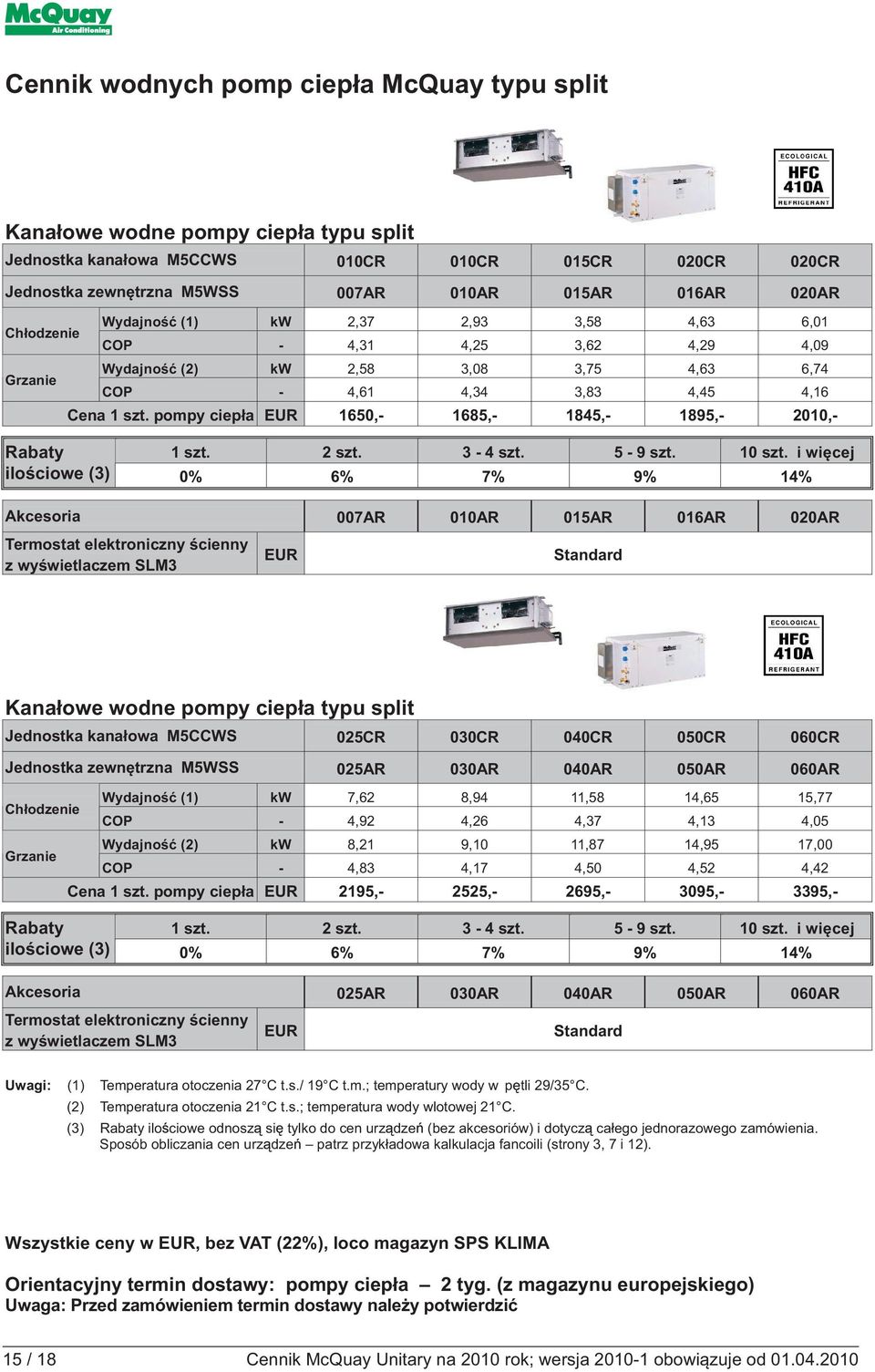 McQuay
Air Conditioning

Cennik wodnych pomp ciepła McQuay typu split

ECOLOGICAL
HFC
410A
REFRIGERANT

Kanałowe wodne pompy ciepła typu split

| Jednostka kanałowa M5CCWS | | | 010CR | 010CR | 015CR | 020CR | 020CR |
|---|---|---|---|---|---|---|---|
| Jednostka zewnętrzna M5WSS | | | 007AR | 010AR | 015AR | 016AR | 020AR |
| Chłodzenie | Wydajność (1) | kW | 2,37 | 2,93 | 3,58 | 4,63 | 6,01 |
| | COP | - | 4,31 | 4,25 | 3,62 | 4,29 | 4,09 |
| Grzanie | Wydajność (2) | kW | 2,58 | 3,08 | 3,75 | 4,63 | 6,74 |
| | COP | - | 4,61 | 4,34 | 3,83 | 4,45 | 4,16 |
| Cena 1 szt. pompy ciepła | | EUR | 1650,- | 1685,- | 1845,- | 1895,- | 2010,- |

| Rabaty ilościowe (3) | 1 szt. | 2 szt. | 3 - 4 szt. | 5 - 9 szt. | 10 szt. i więcej |
|---|---|---|---|---|---|
| | 0% | 6% | 7% | 9% | 14% |

| Akcesoria | | 007AR | 010AR | 015AR | 016AR | 020AR |
|---|---|---|---|---|---|---|
| Termostat elektroniczny ścienny z wyświetlaczem SLM3 | EUR | Standard | | | | |

ECOLOGICAL
HFC
410A
REFRIGERANT

Kanałowe wodne pompy ciepła typu split

| Jednostka kanałowa M5CCWS | | | 025CR | 030CR | 040CR | 050CR | 060CR |
|---|---|---|---|---|---|---|---|
| Jednostka zewnętrzna M5WSS | | | 025AR | 030AR | 040AR | 050AR | 060AR |
| Chłodzenie | Wydajność (1) | kW | 7,62 | 8,94 | 11,58 | 14,65 | 15,77 |
| | COP | - | 4,92 | 4,26 | 4,37 | 4,13 | 4,05 |
| Grzanie | Wydajność (2) | kW | 8,21 | 9,10 | 11,87 | 14,95 | 17,00 |
| | COP | - | 4,83 | 4,17 | 4,50 | 4,52 | 4,42 |
| Cena 1 szt. pompy ciepła | | EUR | 2195,- | 2525,- | 2695,- | 3095,- | 3395,- |

| Rabaty ilościowe (3) | 1 szt. | 2 szt. | 3 - 4 szt. | 5 - 9 szt. | 10 szt. i więcej |
|---|---|---|---|---|---|
| | 0% | 6% | 7% | 9% | 14% |

| Akcesoria | | 025AR | 030AR | 040AR | 050AR | 060AR |
|---|---|---|---|---|---|---|
| Termostat elektroniczny ścienny z wyświetlaczem SLM3 | EUR | Standard | | | | |

Uwagi: (1) Temperatura otoczenia 27°C t.s./ 19°C t.m.; temperatury wody w pętli 29/35°C.
(2) Temperatura otoczenia 21°C t.s.; temperatura wody wlotowej 21°C.
(3) Rabaty ilościowe odnoszą się tylko do cen urządzeń (bez akcesoriów) i dotyczą całego jednorazowego zamówienia. Sposób obliczania cen urządzeń – patrz przykładowa kalkulacja fancoili (strony 3, 7 i 12).

Wszystkie ceny w EUR, bez VAT (22%), loco magazyn SPS KLIMA

Orientacyjny termin dostawy: pompy ciepła – 2 tyg. (z magazynu europejskiego)
Uwaga: Przed zamówieniem termin dostawy należy potwierdzić

15 / 18 Cennik McQuay Unitary na 2010 rok; wersja 2010-1 obowiązuje od 01.04.2010